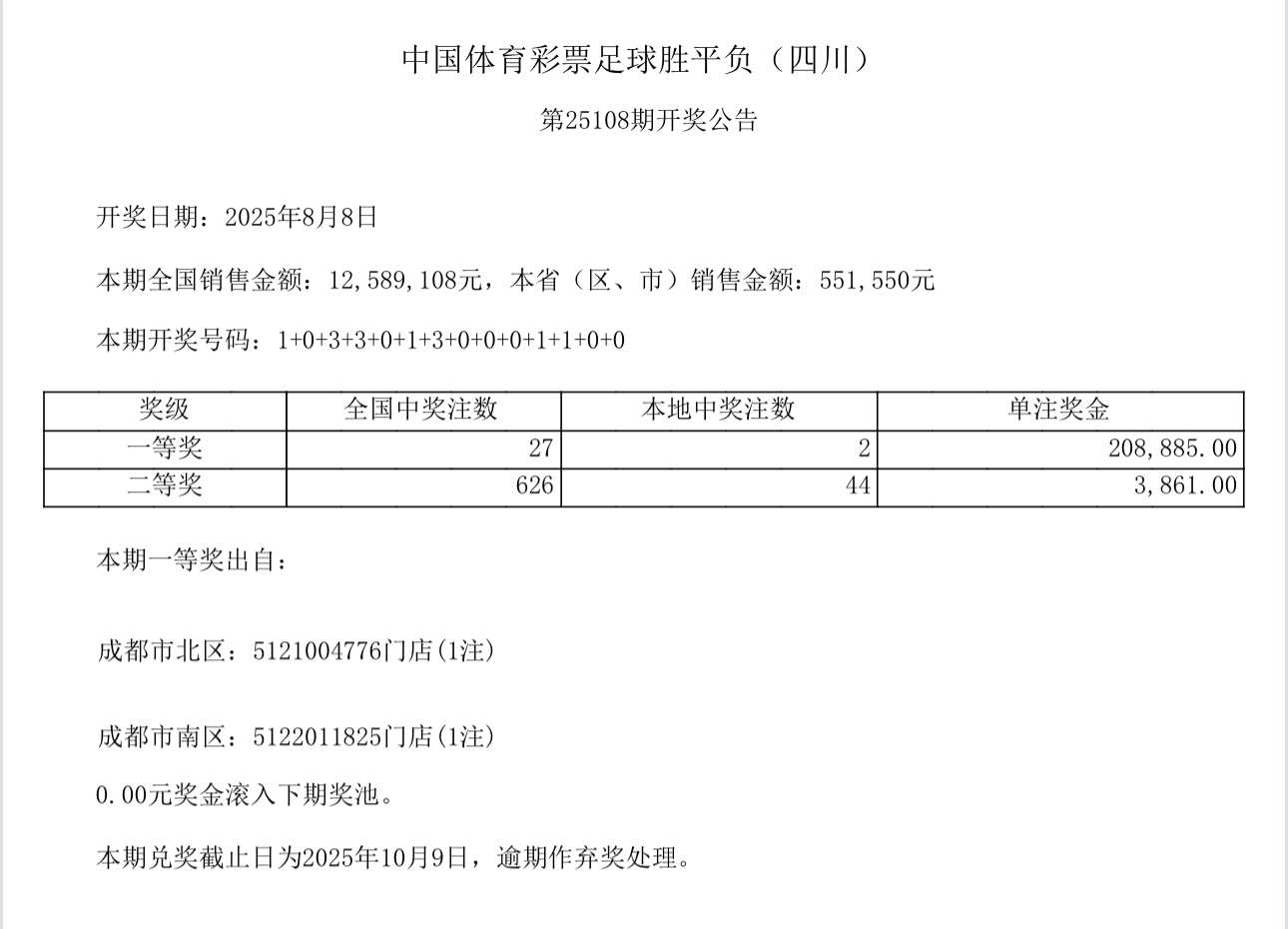 中国体育彩票足球胜平负（四川）

第25108期开奖公告

开奖日期：2025年8月8日

本期全国销售金额：12,589,108元，本省（区、市）销售金额：551,550元

本期开奖号码：1+0+3+3+0+1+3+0+0+0+1+1+0+0

| 奖级 | 全国中奖注数 | 本地中奖注数 | 单注奖金 |
|---|---|---|---|
| 一等奖 | 27 | 2 | 208,885.00 |
| 二等奖 | 626 | 44 | 3,861.00 |

本期一等奖出自：

成都市北区：5121004776门店(1注)

成都市南区：5122011825门店(1注)

0.00元奖金滚入下期奖池。

本期兑奖截止日为2025年10月9日，逾期作弃奖处理。